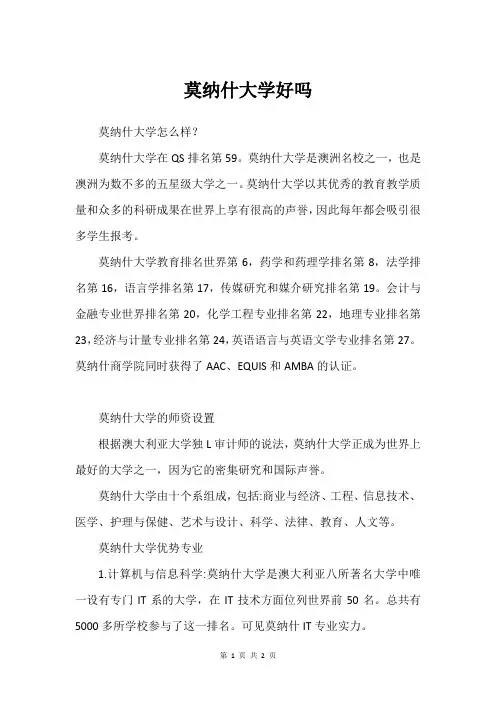 莫纳什大学好吗

莫纳什大学怎么样?

莫纳什大学在 QS 排名第 59。莫纳什大学是澳洲名校之一，也是澳洲为数不多的五星级大学之一。莫纳什大学以其优秀的教育教学质量和众多的科研成果在世界上享有很高的声誉，因此每年都会吸引很多学生报考。

莫纳什大学教育排名世界第 6，药学和药理学排名第 8，法学排名第 16，语言学排名第 17，传媒研究和媒介研究排名第 19。会计与金融专业世界排名第 20，化学工程专业排名第 22，地理专业排名第 23，经济与计量专业排名第 24，英语语言与英语文学专业排名第 27。莫纳什商学院同时获得了 AAC、EQUIS 和 AMBA 的认证。

莫纳什大学的师资设置

根据澳大利亚大学独 L 审计师的说法，莫纳什大学正成为世界上最好的大学之一，因为它的密集研究和国际声誉。

莫纳什大学由十个系组成，包括:商业与经济、工程、信息技术、医学、护理与保健、艺术与设计、科学、法律、教育、人文等。

莫纳什大学优势专业

1.计算机与信息科学:莫纳什大学是澳大利亚八所著名大学中唯一设有专门 IT 系的大学，在 IT 技术方面位列世界前 50 名。总共有 5000 多所学校参与了这一排名。可见莫纳什 IT 专业实力。

第 1 页 共 2 页